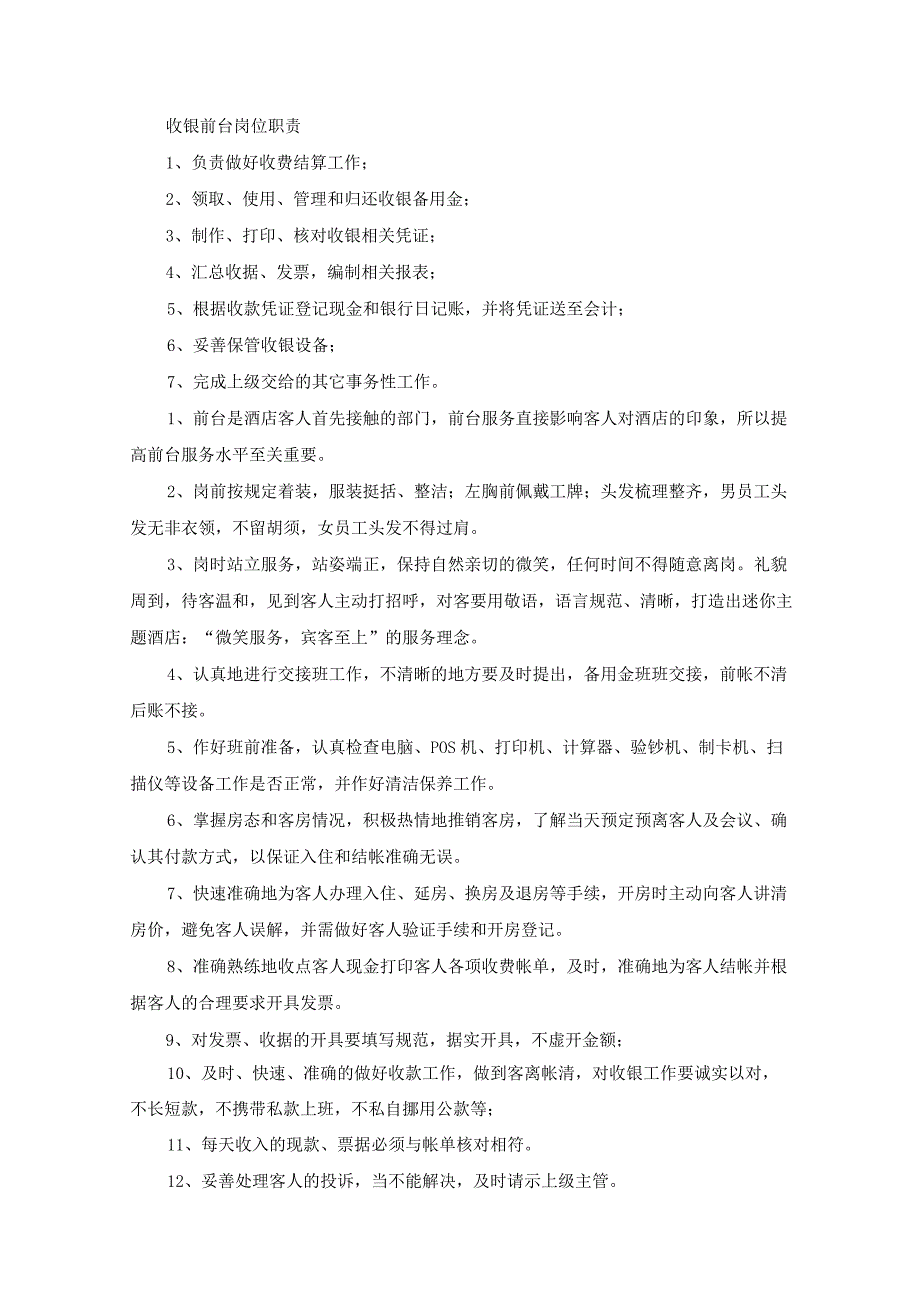 收银前台岗位职责

1、负责做好收费结算工作；

2、领取、使用、管理和归还收银备用金；

3、制作、打印、核对收银相关凭证；

4、汇总收据、发票，编制相关报表；

5、根据收款凭证登记现金和银行日记账，并将凭证送至会计；

6、妥善保管收银设备；

7、完成上级交给的其它事务性工作。

1、前台是酒店客人首先接触的部门，前台服务直接影响客人对酒店的印象，所以提高前台服务水平至关重要。

2、岗前按规定着装，服装挺括、整洁；左胸前佩戴工牌；头发梳理整齐，男员工头发无非衣领，不留胡须，女员工头发不得过肩。

3、岗时站立服务，站姿端正，保持自然亲切的微笑，任何时间不得随意离岗。礼貌周到，待客温和，见到客人主动打招呼，对客要用敬语，语言规范、清晰，打造出迷你主题酒店：“微笑服务，宾客至上”的服务理念。

4、认真地进行交接班工作，不清晰的地方要及时提出，备用金班班交接，前帐不清后账不接。

5、作好班前准备，认真检查电脑、POS机、打印机、计算器、验钞机、制卡机、扫描仪等设备工作是否正常，并作好清洁保养工作。

6、掌握房态和客房情况，积极热情地推销客房，了解当天预定预离客人及会议、确认其付款方式，以保证入住和结帐准确无误。

7、快速准确地为客人办理入住、延房、换房及退房等手续，开房时主动向客人讲清房价，避免客人误解，并需做好客人验证手续和开房登记。

8、准确熟练地收点客人现金打印客人各项收费帐单，及时，准确地为客人结帐并根据客人的合理要求开具发票。

9、对发票、收据的开具要填写规范，据实开具，不虚开金额；

10、及时、快速、准确的做好收款工作，做到客离帐清，对收银工作要诚实以对，不长短款，不携带私款上班，不私自挪用公款等；

11、每天收入的现款、票据必须与帐单核对相符。

12、妥善处理客人的投诉，当不能解决，及时请示上级主管。